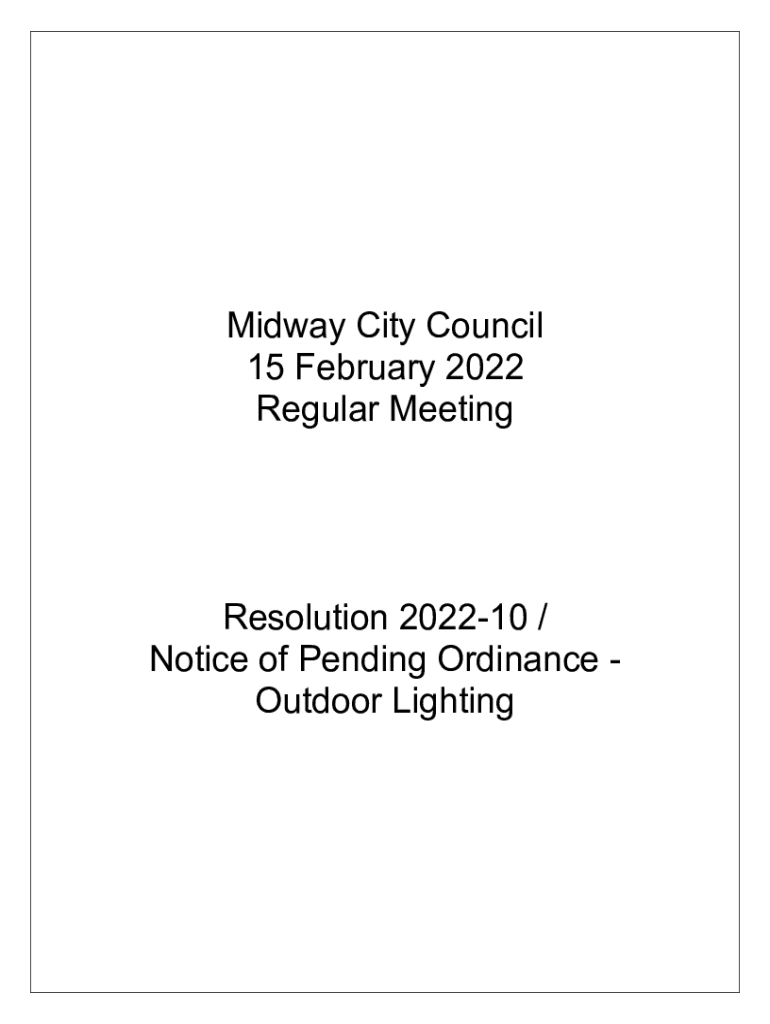 Midway City Council
15 February 2022
Regular Meeting

Resolution 2022-10 /
Notice of Pending Ordinance -
Outdoor Lighting